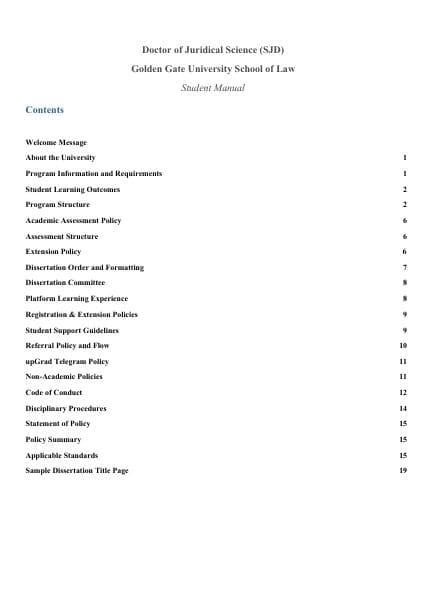 Doctor of Juridical Science (SJD)

Golden Gate University School of Law

Student Manual

Contents

Welcome Message

About the University 1

Program Information and Requirements 1

Student Learning Outcomes 2

Program Structure 2

Academic Assessment Policy 6

Assessment Structure 6

Extension Policy 6

Dissertation Order and Formatting 7

Dissertation Committee 8

Platform Learning Experience 8

Registration & Extension Policies 9

Student Support Guidelines 9

Referral Policy and Flow 10

upGrad Telegram Policy 11

Non-Academic Policies 11

Code of Conduct 12

Disciplinary Procedures 14

Statement of Policy 15

Policy Summary 15

Applicable Standards 15

Sample Dissertation Title Page 19